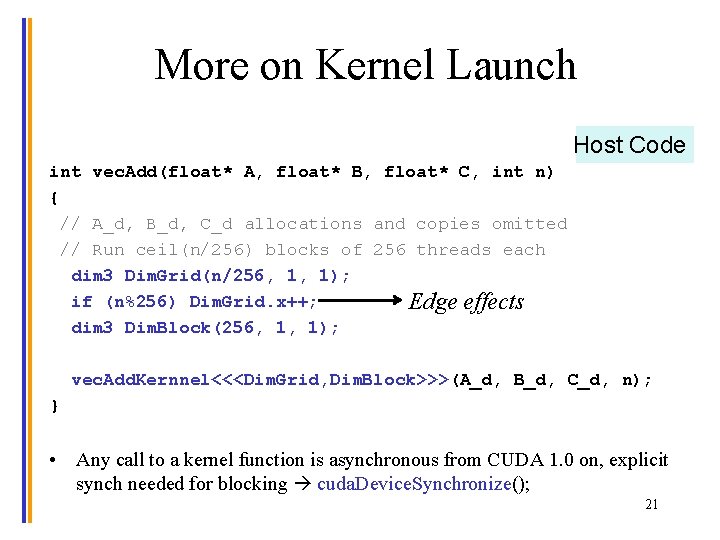 More on Kernel Launch

Host Code

int vecAdd(float* A, float* B, float* C, int n)
{
// A_d, B_d, C_d allocations and copies omitted
// Run ceil(n/256) blocks of 256 threads each
dim3 DimGrid(n/256, 1, 1);
if (n%256) DimGrid.x++;
dim3 DimBlock(256, 1, 1);

vecAddKernnel<<<DimGrid,DimBlock>>>(A_d, B_d, C_d, n);
}

Edge effects

• Any call to a kernel function is asynchronous from CUDA 1.0 on, explicit synch needed for blocking → cudaDeviceSynchronize();

21